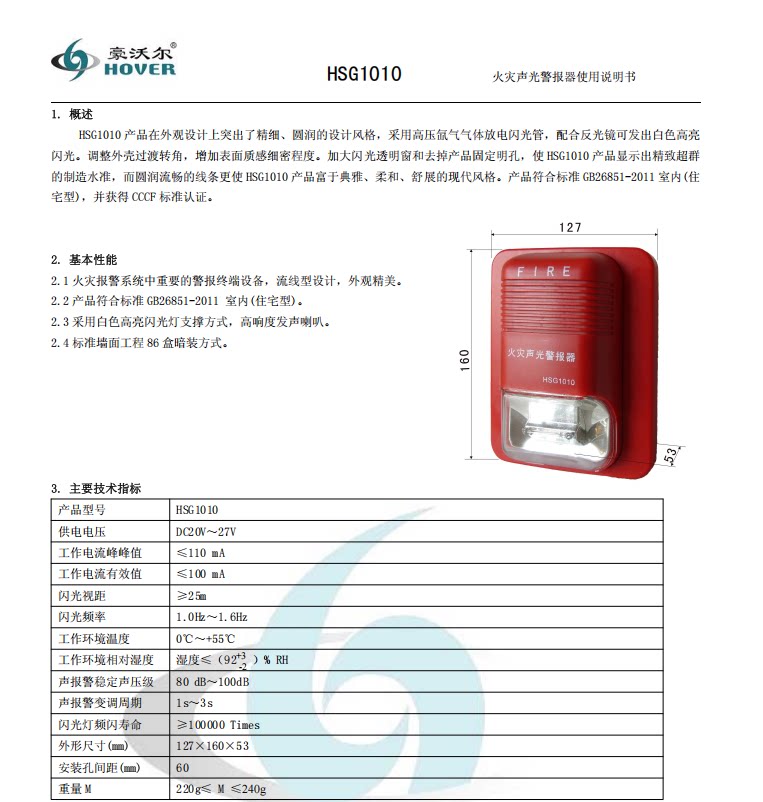 豪沃尔®
HOVER

HSG1010

火灾声光警报器使用说明书

1. 概述

HSG1010 产品在外观设计上突出了精细、圆润的设计风格，采用高压氙气气体放电闪光管，配合反光镜可发出白色高亮闪光。调整外壳过渡转角，增加表面质感细密程度。加大闪光透明窗和去掉产品固定明孔，使 HSG1010 产品显示出精致超群的制造水准，而圆润流畅的线条更使 HSG1010 产品富于典雅、柔和、舒展的现代风格。产品符合标准 GB26851-2011 室内(住宅型)，并获得 CCCF 标准认证。

2. 基本性能

2.1 火灾报警系统中重要的警报终端设备，流线型设计，外观精美。

2.2 产品符合标准 GB26851-2011 室内(住宅型)。

2.3 采用白色高亮闪光灯支撑方式，高响度发声喇叭。

2.4 标准墙面工程 86 盒暗装方式。

127

160

53

FIRE

火灾声光警报器

HSG1010

3. 主要技术指标

| 产品型号 | HSG1010 |
|---|---|
| 供电电压 | DC20V～27V |
| 工作电流峰峰值 | ≤110 mA |
| 工作电流有效值 | ≤100 mA |
| 闪光视距 | ≥25m |
| 闪光频率 | 1.0Hz～1.6Hz |
| 工作环境温度 | 0℃～+55℃ |
| 工作环境相对湿度 | 湿度≤ ($92^{+3}_{-2}$) % RH |
| 声报警稳定声压级 | 80 dB～100dB |
| 声报警变调周期 | 1s～3s |
| 闪光灯频闪寿命 | ≥100000 Times |
| 外形尺寸(mm) | 127×160×53 |
| 安装孔间距(mm) | 60 |
| 重量 M | 220g≤ M ≤240g |